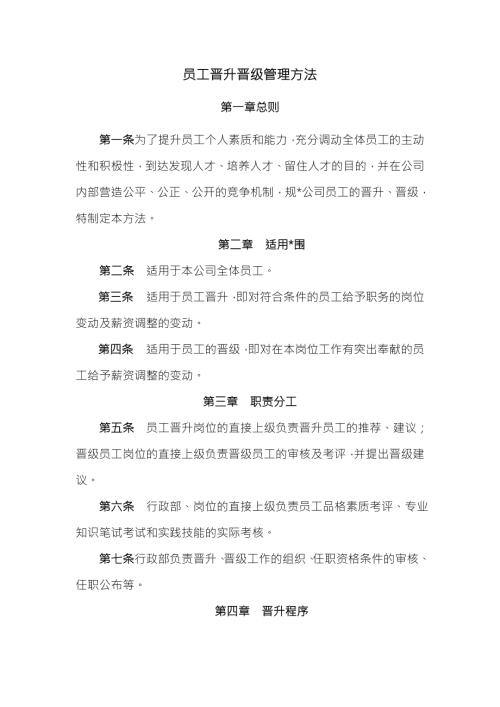 员工晋升晋级管理方法

第一章总则

第一条为了提升员工个人素质和能力,充分调动全体员工的主动性和积极性,到达发现人才、培养人才、留住人才的目的,并在公司内部营造公平、公正、公开的竞争机制,规*公司员工的晋升、晋级,特制定本方法。

第二章 适用*围

第二条 适用于本公司全体员工。

第三条 适用于员工晋升,即对符合条件的员工给予职务的岗位变动及薪资调整的变动。

第四条 适用于员工的晋级,即对在本岗位工作有突出奉献的员工给予薪资调整的变动。

第三章 职责分工

第五条 员工晋升岗位的直接上级负责晋升员工的推荐、建议;晋级员工岗位的直接上级负责晋级员工的审核及考评,并提出晋级建议。

第六条 行政部、岗位的直接上级负责员工品格素质考评、专业知识笔试考试和实践技能的实际考核。

第七条行政部负责晋升、晋级工作的组织、任职资格条件的审核、任职公布等。

第四章 晋升程序